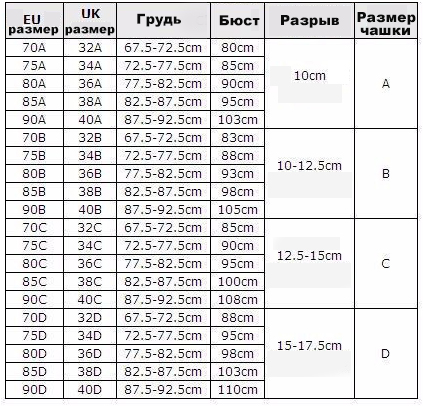 | EU размер | UK размер | Грудь | Бюст | Разрыв | Размер чашки |
|---|---|---|---|---|---|
| 70A | 32A | 67.5-72.5cm | 80cm | 10cm | A |
| 75A | 34A | 72.5-77.5cm | 85cm | | |
| 80A | 36A | 77.5-82.5cm | 90cm | | |
| 85A | 38A | 82.5-87.5cm | 95cm | | |
| 90A | 40A | 87.5-92.5cm | 103cm | | |
| 70B | 32B | 67.5-72.5cm | 83cm | 10-12.5cm | B |
| 75B | 34B | 72.5-77.5cm | 88cm | | |
| 80B | 36B | 77.5-82.5cm | 93cm | | |
| 85B | 38B | 82.5-87.5cm | 98cm | | |
| 90B | 40B | 87.5-92.5cm | 105cm | | |
| 70C | 32C | 67.5-72.5cm | 85cm | 12.5-15cm | C |
| 75C | 34C | 72.5-77.5cm | 90cm | | |
| 80C | 36C | 77.5-82.5cm | 95cm | | |
| 85C | 38C | 82.5-87.5cm | 100cm | | |
| 90C | 40C | 87.5-92.5cm | 108cm | | |
| 70D | 32D | 67.5-72.5cm | 88cm | 15-17.5cm | D |
| 75D | 34D | 72.5-77.5cm | 95cm | | |
| 80D | 36D | 77.5-82.5cm | 98cm | | |
| 85D | 38D | 82.5-87.5cm | 103cm | | |
| 90D | 40D | 87.5-92.5cm | 110cm | | |